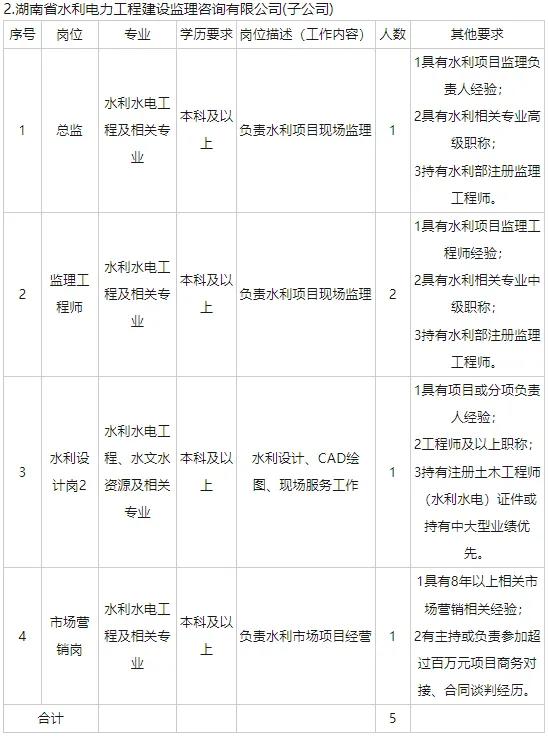 2.湖南省水利电力工程建设监理咨询有限公司(子公司)

| 序号 | 岗位 | 专业 | 学历要求 | 岗位描述（工作内容） | 人数 | 其他要求 |
|---|---|---|---|---|---|---|
| 1 | 总监 | 水利水电工程及相关专业 | 本科及以上 | 负责水利项目现场监理 | 1 | 1具有水利项目监理负责人经验；2具有水利相关专业高级职称；3持有水利部注册监理工程师。 |
| 2 | 监理工程师 | 水利水电工程及相关专业 | 本科及以上 | 负责水利项目现场监理 | 2 | 1具有水利项目监理工程师经验；2具有水利相关专业中级职称；3持有水利部注册监理工程师。 |
| 3 | 水利设计岗2 | 水利水电工程、水文水资源及相关专业 | 本科及以上 | 水利设计、CAD绘图、现场服务工作 | 1 | 1具有项目或分项负责人经验；2工程师及以上职称；3持有注册土木工程师（水利水电）证件或持有中大型业绩优先。 |
| 4 | 市场营销岗 | 水利水电工程及相关专业 | 本科及以上 | 负责水利市场项目经营 | 1 | 1具有8年以上相关市场营销相关经验；2有主持或负责参加超过百万元项目商务对接、合同谈判经历。 |
| 合计 | | | | | 5 | |